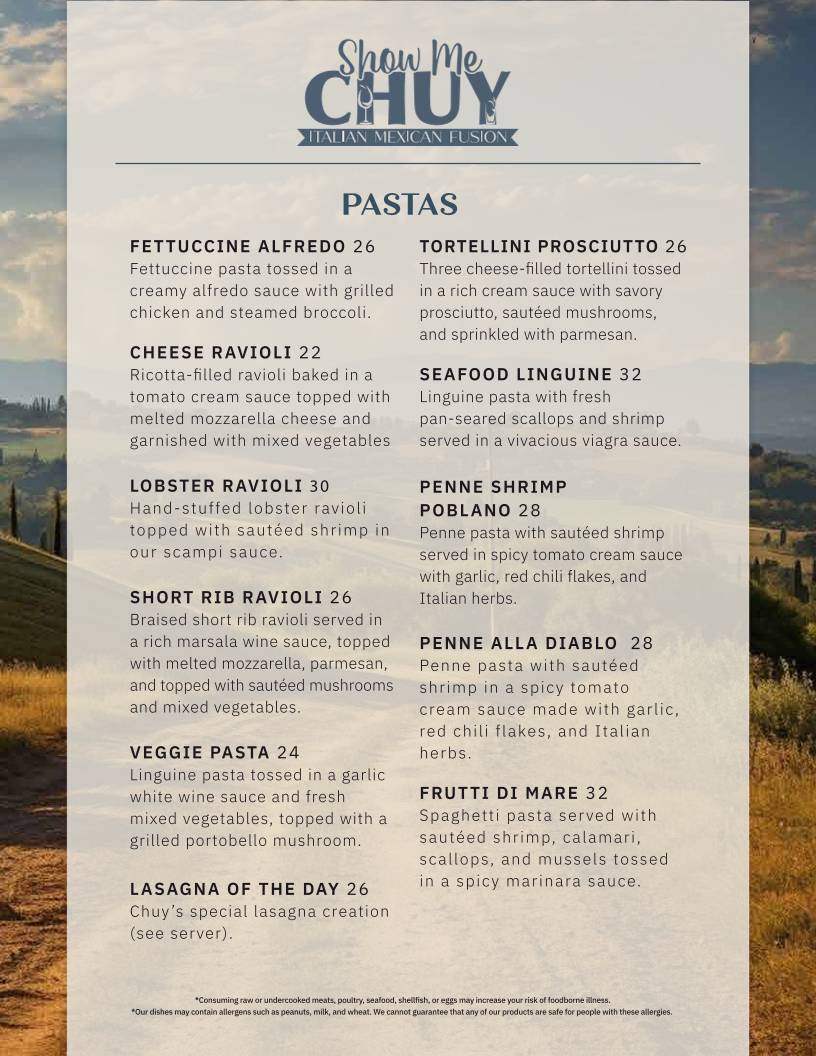 Show Me
CHUY
ITALIAN MEXICAN FUSION

PASTAS

FETTUCCINE ALFREDO 26
Fettuccine pasta tossed in a creamy alfredo sauce with grilled chicken and steamed broccoli.

CHEESE RAVIOLI 22
Ricotta-filled ravioli baked in a tomato cream sauce topped with melted mozzarella cheese and garnished with mixed vegetables

LOBSTER RAVIOLI 30
Hand-stuffed lobster ravioli topped with sautéed shrimp in our scampi sauce.

SHORT RIB RAVIOLI 26
Braised short rib ravioli served in a rich marsala wine sauce, topped with melted mozzarella, parmesan, and topped with sautéed mushrooms and mixed vegetables.

VEGGIE PASTA 24
Linguine pasta tossed in a garlic white wine sauce and fresh mixed vegetables, topped with a grilled portobello mushroom.

LASAGNA OF THE DAY 26
Chuy's special lasagna creation (see server).

TORTELLINI PROSCIUTTO 26
Three cheese-filled tortellini tossed in a rich cream sauce with savory prosciutto, sautéed mushrooms, and sprinkled with parmesan.

SEAFOOD LINGUINE 32
Linguine pasta with fresh pan-seared scallops and shrimp served in a vivacious viagra sauce.

PENNE SHRIMP POBLANO 28
Penne pasta with sautéed shrimp served in spicy tomato cream sauce with garlic, red chili flakes, and Italian herbs.

PENNE ALLA DIABLO 28
Penne pasta with sautéed shrimp in a spicy tomato cream sauce made with garlic, red chili flakes, and Italian herbs.

FRUTTI DI MARE 32
Spaghetti pasta served with sautéed shrimp, calamari, scallops, and mussels tossed in a spicy marinara sauce.

*Consuming raw or undercooked meats, poultry, seafood, shellfish, or eggs may increase your risk of foodborne illness.
*Our dishes may contain allergens such as peanuts, milk, and wheat. We cannot guarantee that any of our products are safe for people with these allergies.